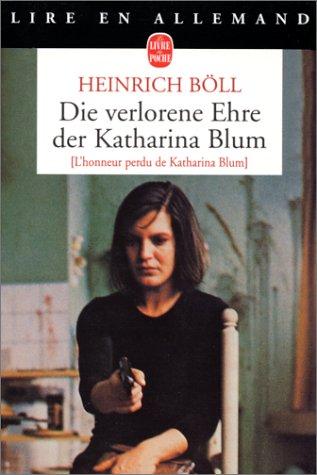 LIRE EN ALLEMAND

LE LIVRE DE POCHE

HEINRICH BÖLL

Die verlorene Ehre der Katharina Blum

[L'honneur perdu de Katharina Blum]